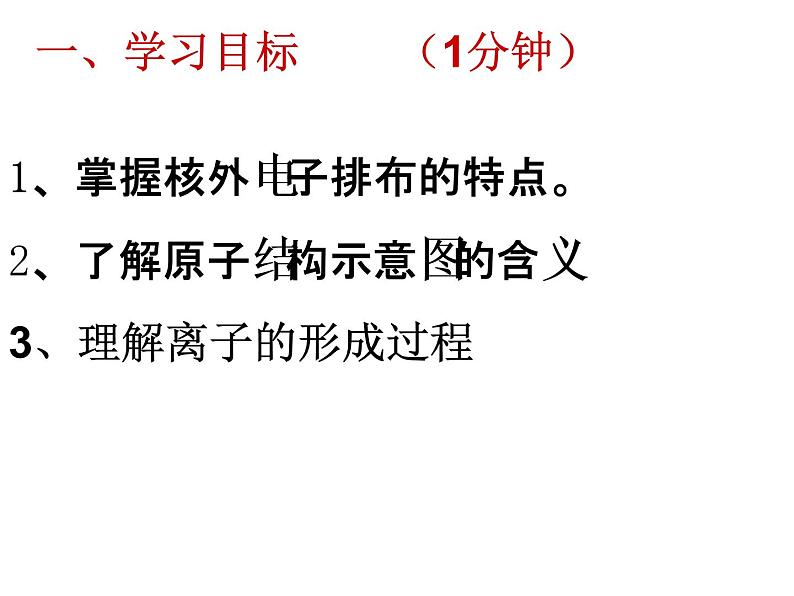 一、学习目标　　（1分钟）

1、掌握核外电子排布的特点。

2、了解原子结构示意图的含义

3、理解离子的形成过程